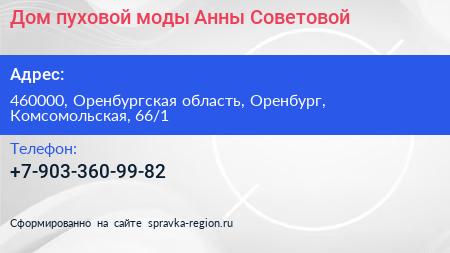 Дом пуховой моды Анны Советовой

Адрес:

460000, Оренбургская область, Оренбург, Комсомольская, 66/1

Телефон:

+7-903-360-99-82

Сформированно на сайте spravka-region.ru